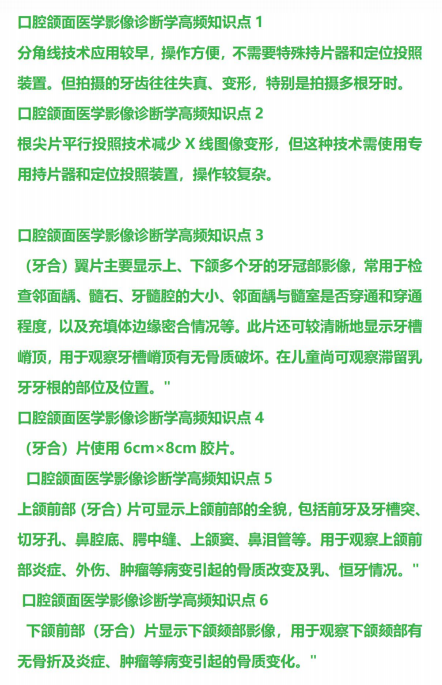 口腔颌面医学影像诊断学高频知识点 1

分角线技术应用较早，操作方便，不需要特殊持片器和定位投照装置。但拍摄的牙齿往往失真、变形，特别是拍摄多根牙时。

口腔颌面医学影像诊断学高频知识点 2

根尖片平行投照技术减少 X 线图像变形，但这种技术需使用专用持片器和定位投照装置，操作较复杂。

口腔颌面医学影像诊断学高频知识点 3

（牙合）翼片主要显示上、下颌多个牙的牙冠部影像，常用于检查邻面龋、髓石、牙髓腔的大小、邻面龋与髓室是否穿通和穿通程度，以及充填体边缘密合情况等。此片还可较清晰地显示牙槽嵴顶，用于观察牙槽嵴顶有无骨质破坏。在儿童尚可观察滞留乳牙牙根的部位及位置。"

口腔颌面医学影像诊断学高频知识点 4

（牙合）片使用 6cm×8cm 胶片。

口腔颌面医学影像诊断学高频知识点 5

上颌前部（牙合）片可显示上颌前部的全貌，包括前牙及牙槽突、切牙孔、鼻腔底、腭中缝、上颌窦、鼻泪管等。用于观察上颌前部炎症、外伤、肿瘤等病变引起的骨质改变及乳、恒牙情况。"

口腔颌面医学影像诊断学高频知识点 6

下颌前部（牙合）片显示下颌颏部影像，用于观察下颌颏部有无骨折及炎症、肿瘤等病变引起的骨质变化。"